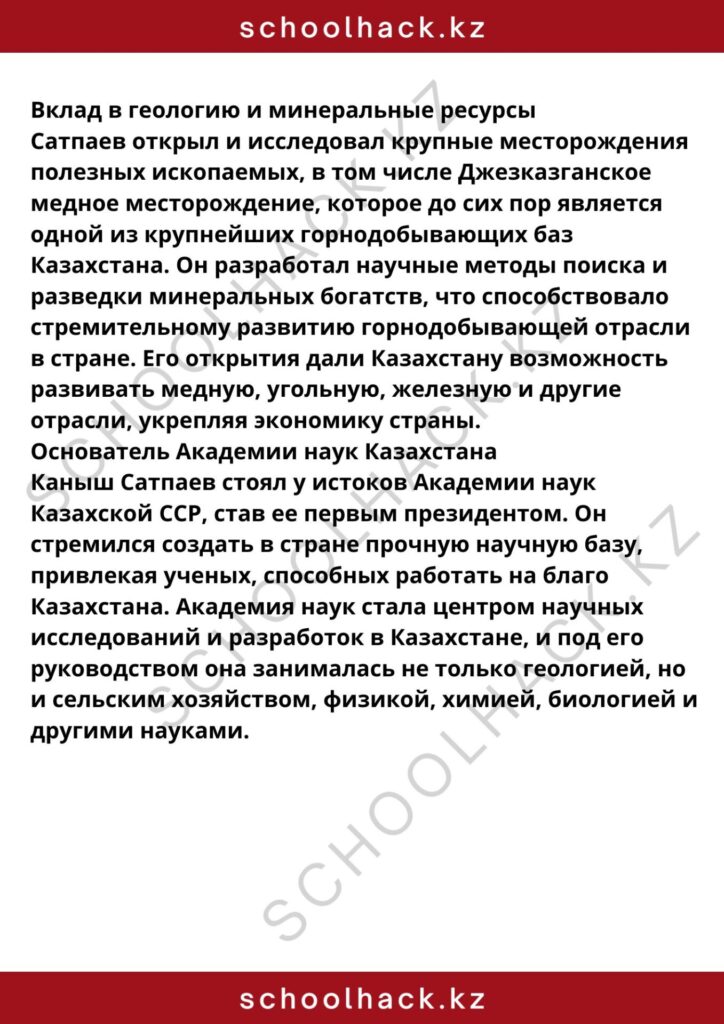 schoolhack.kz

Вклад в геологию и минеральные ресурсы

Сатпаев открыл и исследовал крупные месторождения полезных ископаемых, в том числе Джезказганское медное месторождение, которое до сих пор является одной из крупнейших горнодобывающих баз Казахстана. Он разработал научные методы поиска и разведки минеральных богатств, что способствовало стремительному развитию горнодобывающей отрасли в стране. Его открытия дали Казахстану возможность развивать медную, угольную, железную и другие отрасли, укрепляя экономику страны.

Основатель Академии наук Казахстана

Каныш Сатпаев стоял у истоков Академии наук Казахской ССР, став ее первым президентом. Он стремился создать в стране прочную научную базу, привлекая ученых, способных работать на благо Казахстана. Академия наук стала центром научных исследований и разработок в Казахстане, и под его руководством она занималась не только геологией, но и сельским хозяйством, физикой, химией, биологией и другими науками.

schoolhack.kz

SCHOOLHACK.KZ